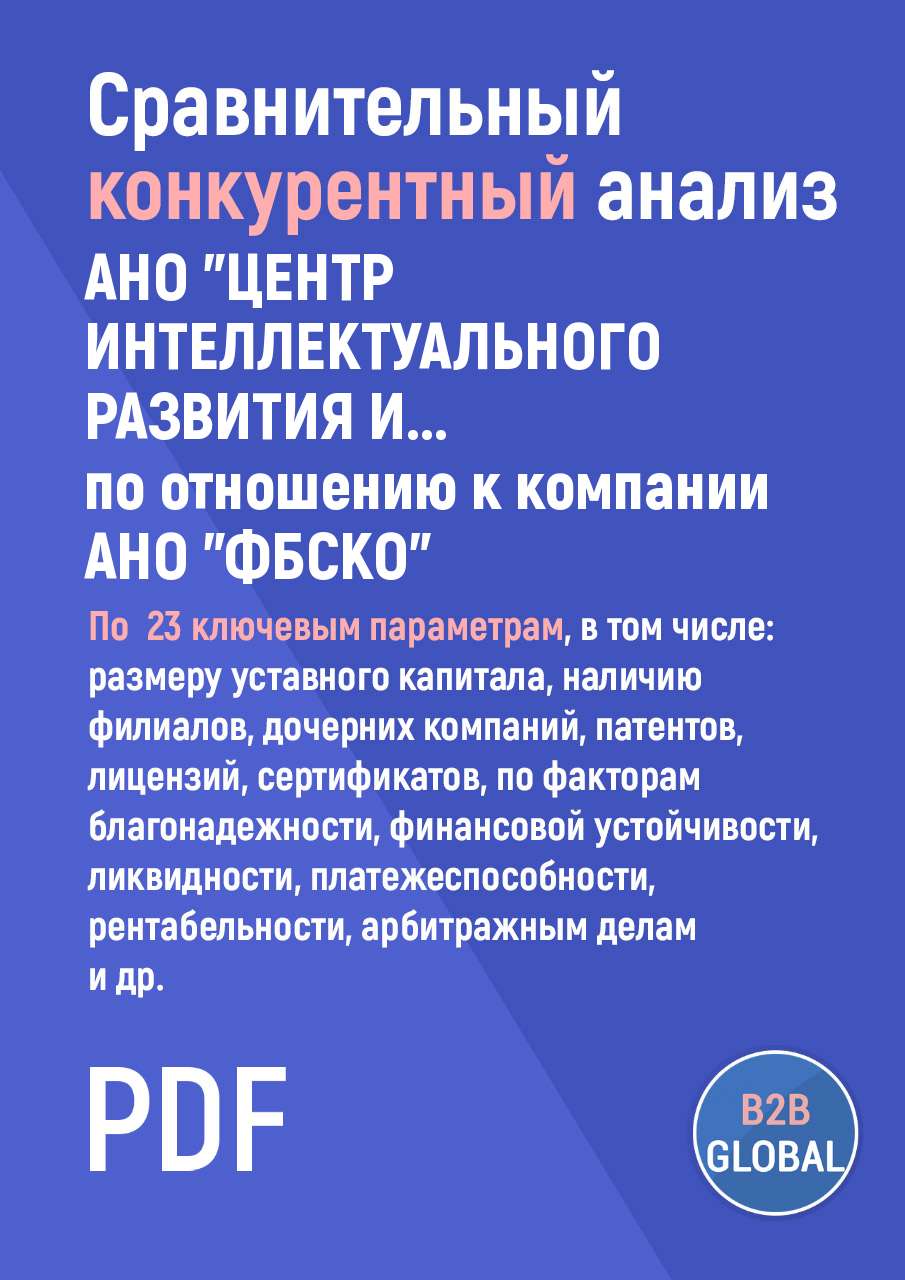 Сравнительный конкурентный анализ АНО "ЦЕНТР ИНТЕЛЛЕКТУАЛЬНОГО РАЗВИТИЯ И... по отношению к компании АНО "ФБСКО"

По 23 ключевым параметрам, в том числе: размеру уставного капитала, наличию филиалов, дочерних компаний, патентов, лицензий, сертификатов, по факторам благонадежности, финансовой устойчивости, ликвидности, платежеспособности, рентабельности, арбитражным делам и др.

PDF

B2B GLOBAL